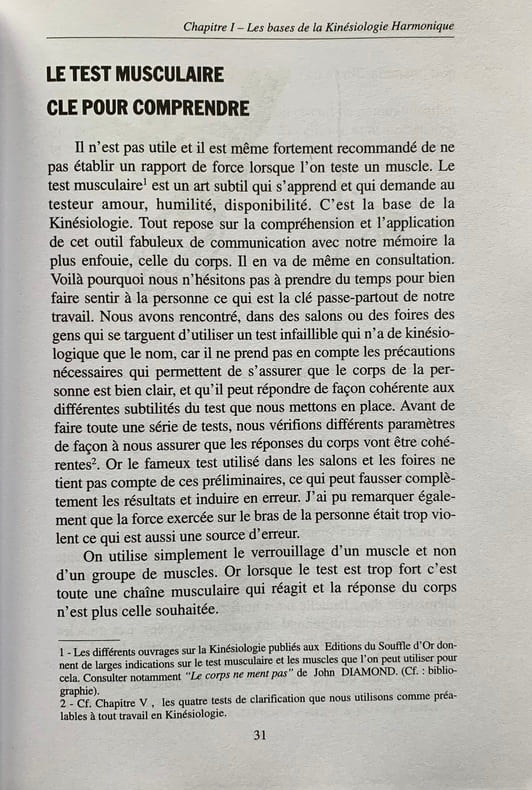 Chapitre I – Les bases de la Kinésiologie Harmonique

LE TEST MUSCULAIRE
CLE POUR COMPRENDRE

Il n'est pas utile et il est même fortement recommandé de ne pas établir un rapport de force lorsque l'on teste un muscle. Le test musculaire$^{1}$ est un art subtil qui s'apprend et qui demande au testeur amour, humilité, disponibilité. C'est la base de la Kinésiologie. Tout repose sur la compréhension et l'application de cet outil fabuleux de communication avec notre mémoire la plus enfouie, celle du corps. Il en va de même en consultation. Voilà pourquoi nous n'hésitons pas à prendre du temps pour bien faire sentir à la personne ce qui est la clé passe-partout de notre travail. Nous avons rencontré, dans des salons ou des foires des gens qui se targuent d'utiliser un test infaillible qui n'a de kinésiologique que le nom, car il ne prend pas en compte les précautions nécessaires qui permettent de s'assurer que le corps de la personne est bien clair, et qu'il peut répondre de façon cohérente aux différentes subtilités du test que nous mettons en place. Avant de faire toute une série de tests, nous vérifions différents paramètres de façon à nous assurer que les réponses du corps vont être cohérentes$^{2}$. Or le fameux test utilisé dans les salons et les foires ne tient pas compte de ces préliminaires, ce qui peut fausser complètement les résultats et induire en erreur. J'ai pu remarquer également que la force exercée sur le bras de la personne était trop violent ce qui est aussi une source d'erreur.

On utilise simplement le verrouillage d'un muscle et non d'un groupe de muscles. Or lorsque le test est trop fort c'est toute une chaîne musculaire qui réagit et la réponse du corps n'est plus celle souhaitée.

1 - Les différents ouvrages sur la Kinésiologie publiés aux Editions du Souffle d'Or donnent de larges indications sur le test musculaire et les muscles que l'on peut utiliser pour cela. Consulter notamment "Le corps ne ment pas" de John DIAMOND. (Cf. : bibliographie).
2 - Cf. Chapitre V , les quatre tests de clarification que nous utilisons comme préalables à tout travail en Kinésiologie.

31